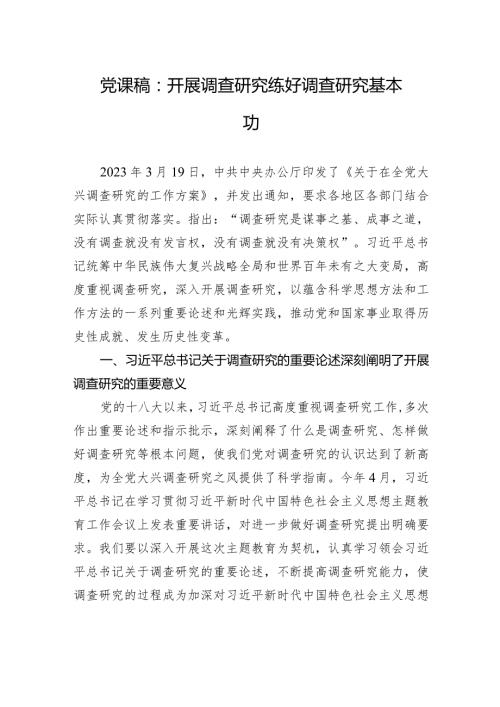 党课稿：开展调查研究练好调查研究基本功

2023年3月19日，中共中央办公厅印发了《关于在全党大兴调查研究的工作方案》，并发出通知，要求各地区各部门结合实际认真贯彻落实。指出：“调查研究是谋事之基、成事之道，没有调查就没有发言权，没有调查就没有决策权”。习近平总书记统筹中华民族伟大复兴战略全局和世界百年未有之大变局，高度重视调查研究，深入开展调查研究，以蕴含科学思想方法和工作方法的一系列重要论述和光辉实践，推动党和国家事业取得历史性成就、发生历史性变革。

一、习近平总书记关于调查研究的重要论述深刻阐明了开展调查研究的重要意义

党的十八大以来，习近平总书记高度重视调查研究工作，多次作出重要论述和指示批示，深刻阐释了什么是调查研究、怎样做好调查研究等根本问题，使我们党对调查研究的认识达到了新高度，为全党大兴调查研究之风提供了科学指南。今年4月，习近平总书记在学习贯彻习近平新时代中国特色社会主义思想主题教育工作会议上发表重要讲话，对进一步做好调查研究提出明确要求。我们要以深入开展这次主题教育为契机，认真学习领会习近平总书记关于调查研究的重要论述，不断提高调查研究能力，使调查研究的过程成为加深对习近平新时代中国特色社会主义思想